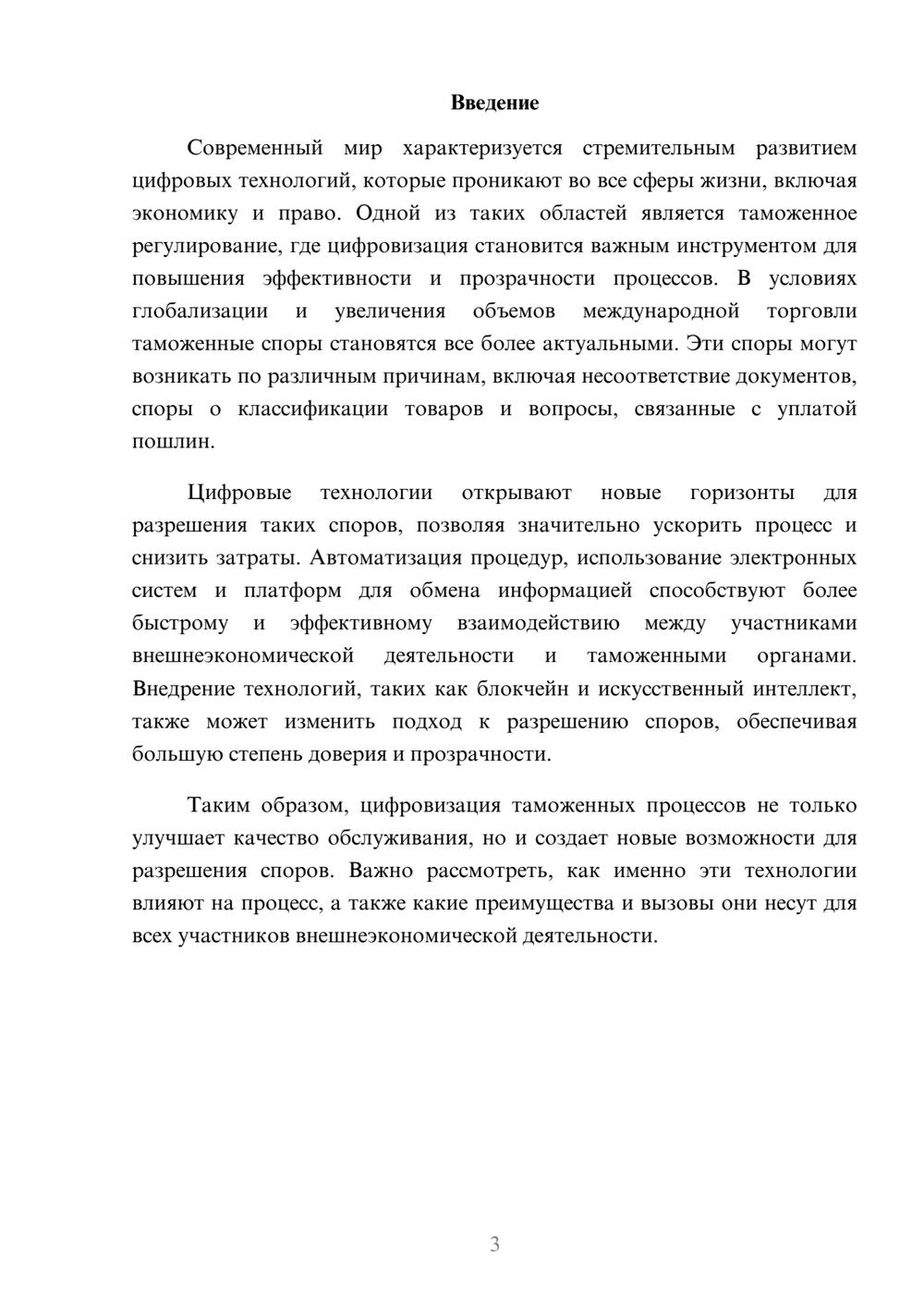 Введение

Современный мир характеризуется стремительным развитием цифровых технологий, которые проникают во все сферы жизни, включая экономику и право. Одной из таких областей является таможенное регулирование, где цифровизация становится важным инструментом для повышения эффективности и прозрачности процессов. В условиях глобализации и увеличения объемов международной торговли таможенные споры становятся все более актуальными. Эти споры могут возникать по различным причинам, включая несоответствие документов, споры о классификации товаров и вопросы, связанные с уплатой пошлин.

Цифровые технологии открывают новые горизонты для разрешения таких споров, позволяя значительно ускорить процесс и снизить затраты. Автоматизация процедур, использование электронных систем и платформ для обмена информацией способствуют более быстрому и эффективному взаимодействию между участниками внешнеэкономической деятельности и таможенными органами. Внедрение технологий, таких как блокчейн и искусственный интеллект, также может изменить подход к разрешению споров, обеспечивая большую степень доверия и прозрачности.

Таким образом, цифровизация таможенных процессов не только улучшает качество обслуживания, но и создает новые возможности для разрешения споров. Важно рассмотреть, как именно эти технологии влияют на процесс, а также какие преимущества и вызовы они несут для всех участников внешнеэкономической деятельности.

3